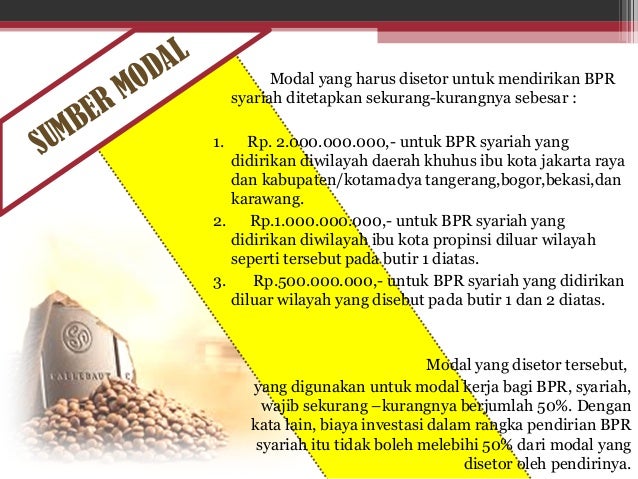 SUMBER MODAL

Modal yang harus disetor untuk mendirikan BPR syariah ditetapkan sekurang-kurangnya sebesar :

1. Rp. 2.000.000.000,- untuk BPR syariah yang didirikan diwilayah daerah khuhus ibu kota jakarta raya dan kabupaten/kotamadya tangerang,bogor,bekasi,dan karawang.
2. Rp.1.000.000.000,- untuk BPR syariah yang didirikan diwilayah ibu kota propinsi diluar wilayah seperti tersebut pada butir 1 diatas.
3. Rp.500.000.000,- untuk BPR syariah yang didirikan diluar wilayah yang disebut pada butir 1 dan 2 diatas.

Modal yang disetor tersebut, yang digunakan untuk modal kerja bagi BPR, syariah, wajib sekurang –kurangnya berjumlah 50%. Dengan kata lain, biaya investasi dalam rangka pendirian BPR syariah itu tidak boleh melebihi 50% dari modal yang disetor oleh pendirinya.

CALLEBAUT